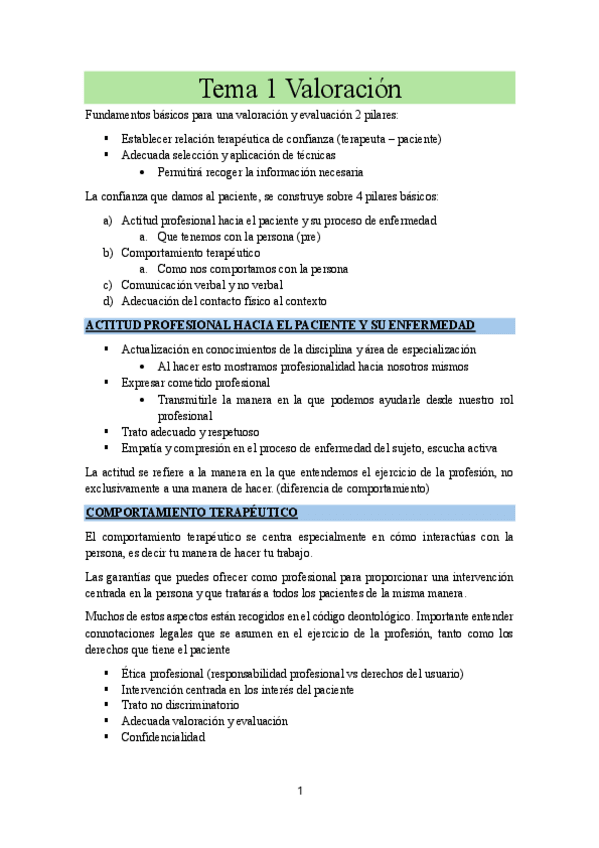 Tema 1 Valoración

Fundamentos básicos para una valoración y evaluación 2 pilares:

- Establecer relación terapéutica de confianza (terapeuta – paciente)
- Adecuada selección y aplicación de técnicas
  - Permitirá recoger la información necesaria

La confianza que damos al paciente, se construye sobre 4 pilares básicos:

a) Actitud profesional hacia el paciente y su proceso de enfermedad
   a. Que tenemos con la persona (pre)
b) Comportamiento terapéutico
   a. Como nos comportamos con la persona
c) Comunicación verbal y no verbal
d) Adecuación del contacto físico al contexto

ACTITUD PROFESIONAL HACIA EL PACIENTE Y SU ENFERMEDAD

- Actualización en conocimientos de la disciplina y área de especialización
  - Al hacer esto mostramos profesionalidad hacia nosotros mismos
- Expresar cometido profesional
  - Transmitirle la manera en la que podemos ayudarle desde nuestro rol profesional
- Trato adecuado y respetuoso
- Empatía y compresión en el proceso de enfermedad del sujeto, escucha activa

La actitud se refiere a la manera en la que entendemos el ejercicio de la profesión, no exclusivamente a una manera de hacer. (diferencia de comportamiento)

COMPORTAMIENTO TERAPÉUTICO

El comportamiento terapéutico se centra especialmente en cómo interactúas con la persona, es decir tu manera de hacer tu trabajo.

Las garantías que puedes ofrecer como profesional para proporcionar una intervención centrada en la persona y que tratarás a todos los pacientes de la misma manera.

Muchos de estos aspectos están recogidos en el código deontológico. Importante entender connotaciones legales que se asumen en el ejercicio de la profesión, tanto como los derechos que tiene el paciente

- Ética profesional (responsabilidad profesional vs derechos del usuario)
- Intervención centrada en los interés del paciente
- Trato no discriminatorio
- Adecuada valoración y evaluación
- Confidencialidad

1